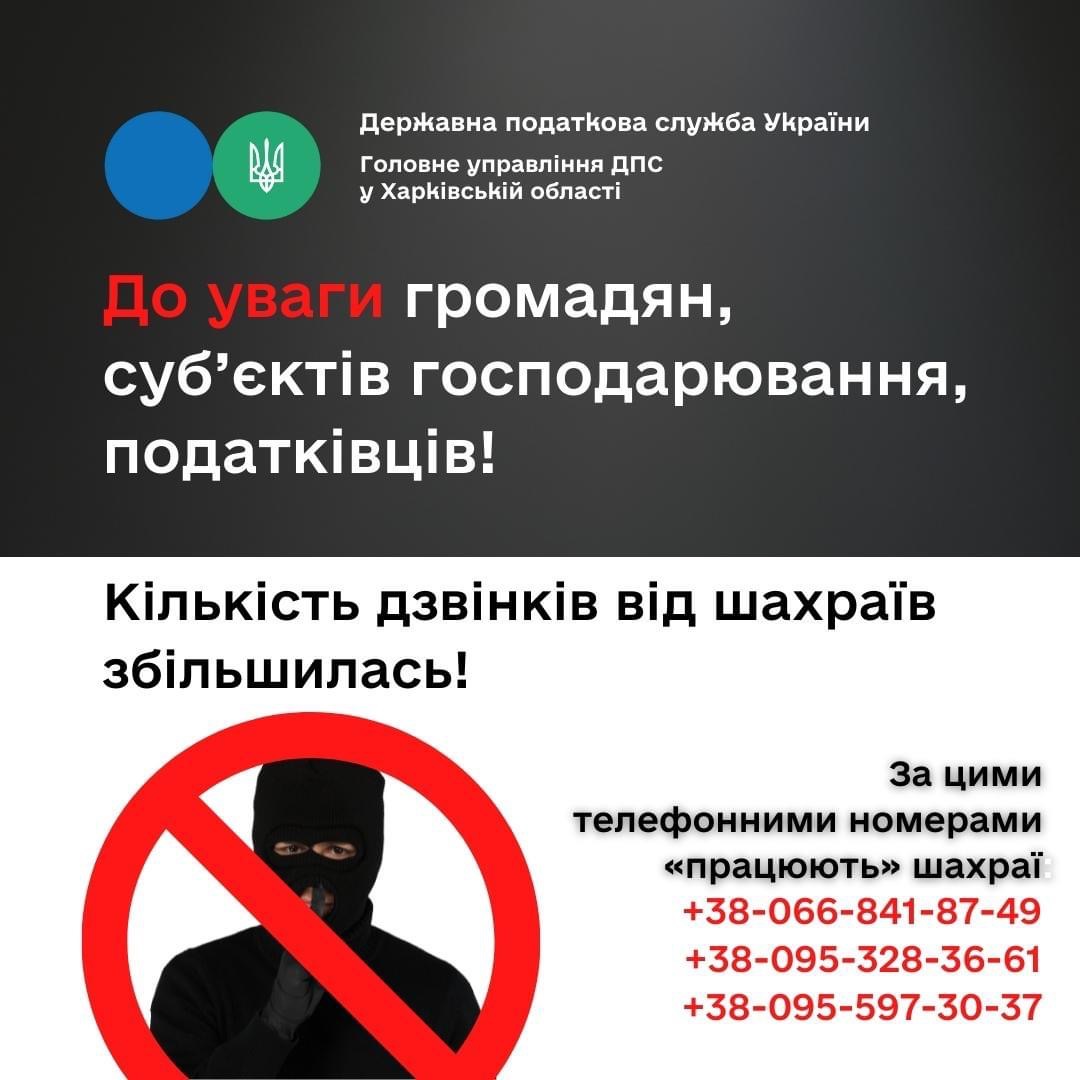 Державна податкова служба України
Головне управління ДПС
у Харківській області

До уваги громадян, суб'єктів господарювання, податківців!

Кількість дзвінків від шахраїв збільшилась!

За цими
телефонними номерами
«працюють» шахраї:
+38-066-841-87-49
+38-095-328-36-61
+38-095-597-30-37